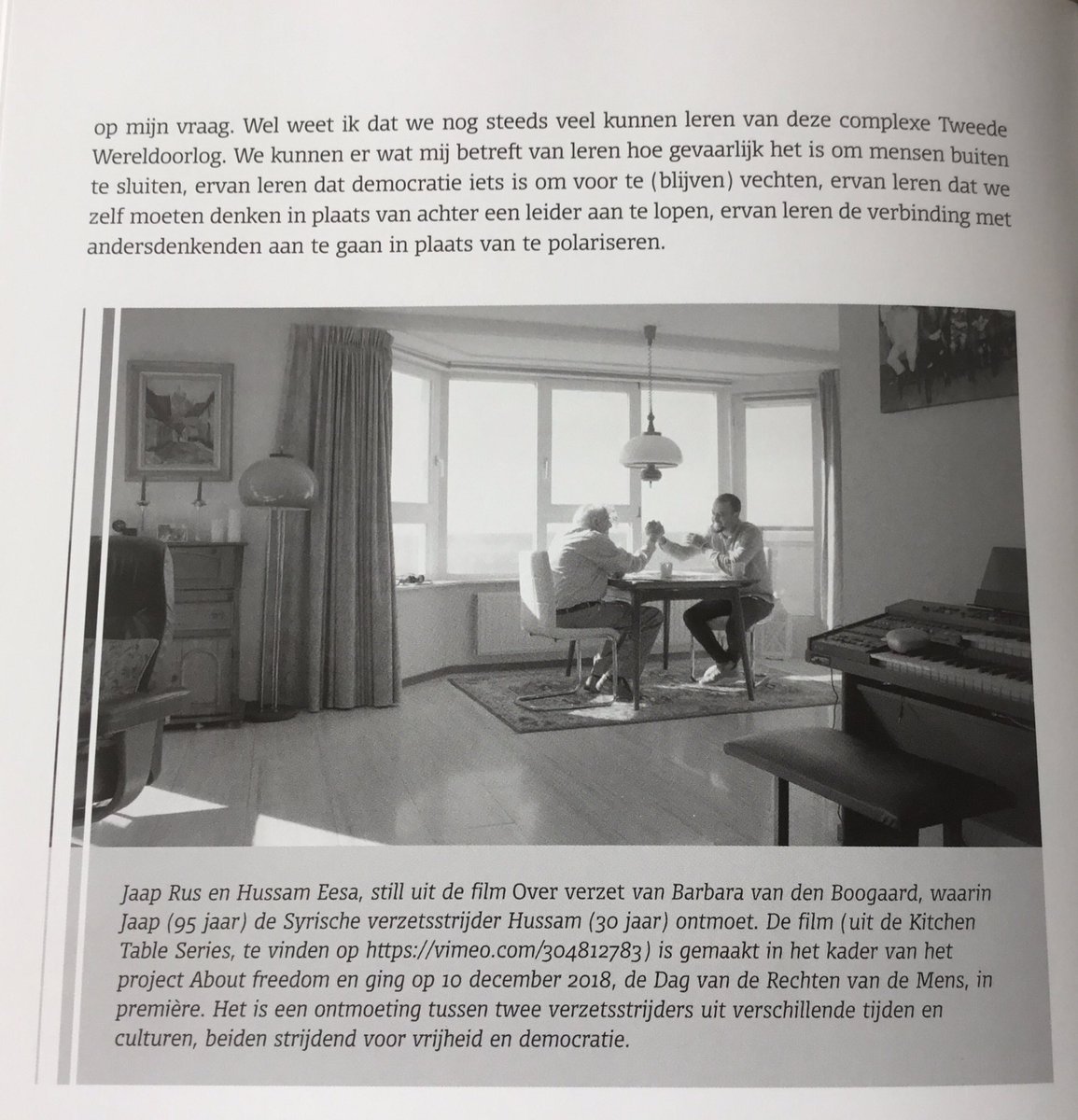 op mijn vraag. Wel weet ik dat we nog steeds veel kunnen leren van deze complexe Tweede Wereldoorlog. We kunnen er wat mij betreft van leren hoe gevaarlijk het is om mensen buiten te sluiten, ervan leren dat democratie iets is om voor te (blijven) vechten, ervan leren dat we zelf moeten denken in plaats van achter een leider aan te lopen, ervan leren de verbinding met andersdenkenden aan te gaan in plaats van te polariseren.

Jaap Rus en Hussam Eesa, still uit de film Over verzet van Barbara van den Boogaard, waarin Jaap (95 jaar) de Syrische verzetsstrijder Hussam (30 jaar) ontmoet. De film (uit de Kitchen Table Series, te vinden op https://vimeo.com/304812783) is gemaakt in het kader van het project About freedom en ging op 10 december 2018, de Dag van de Rechten van de Mens, in première. Het is een ontmoeting tussen twee verzetsstrijders uit verschillende tijden en culturen, beiden strijdend voor vrijheid en democratie.